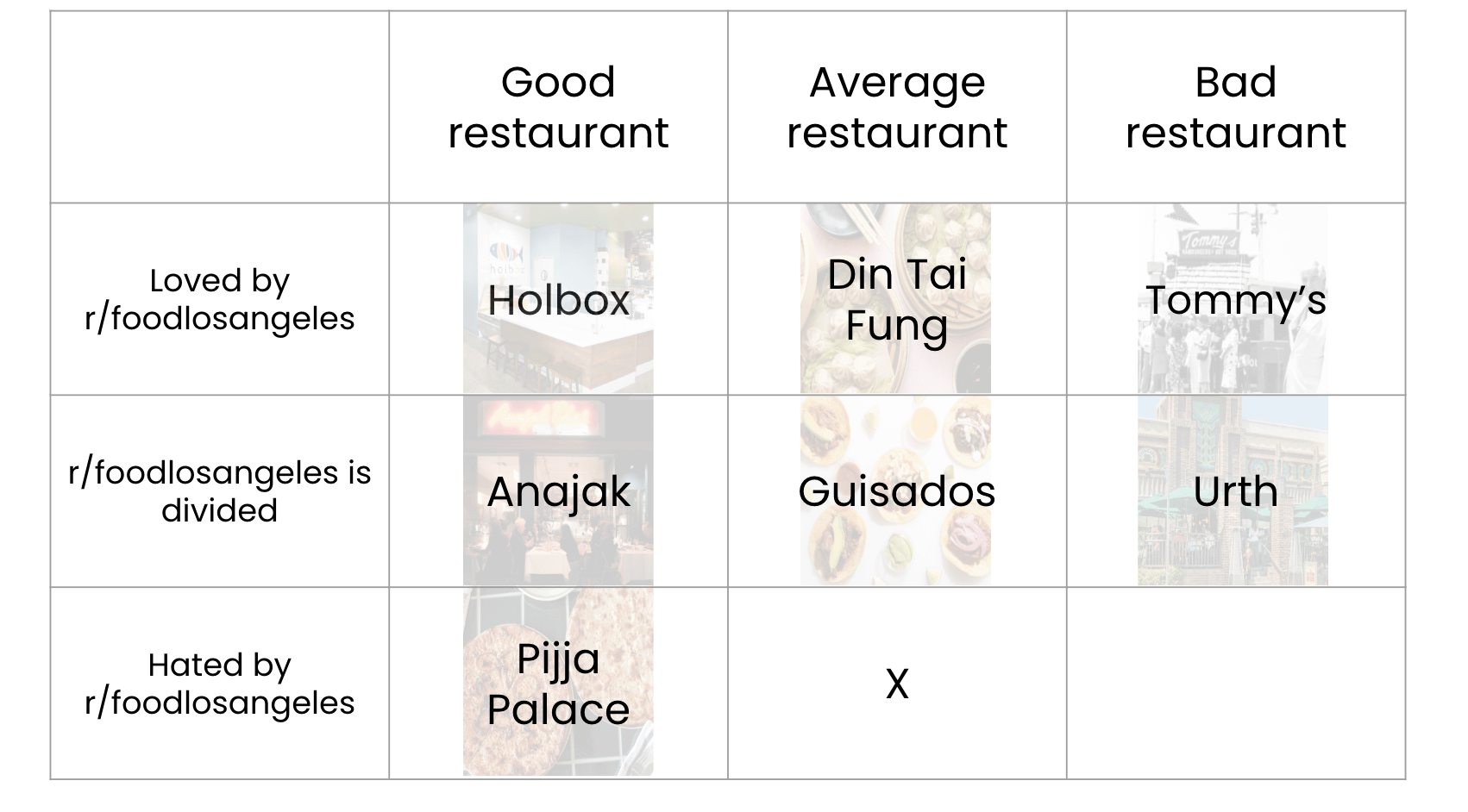 | | Good restaurant | Average restaurant | Bad restaurant |
|---|---|---|---|
| Loved by r/foodlosangeles | Holbox | Din Tai Fung | Tommy's |
| r/foodlosangeles is divided | Anajak | Guisados | Urth |
| Hated by r/foodlosangeles | Pijja Palace | X | |